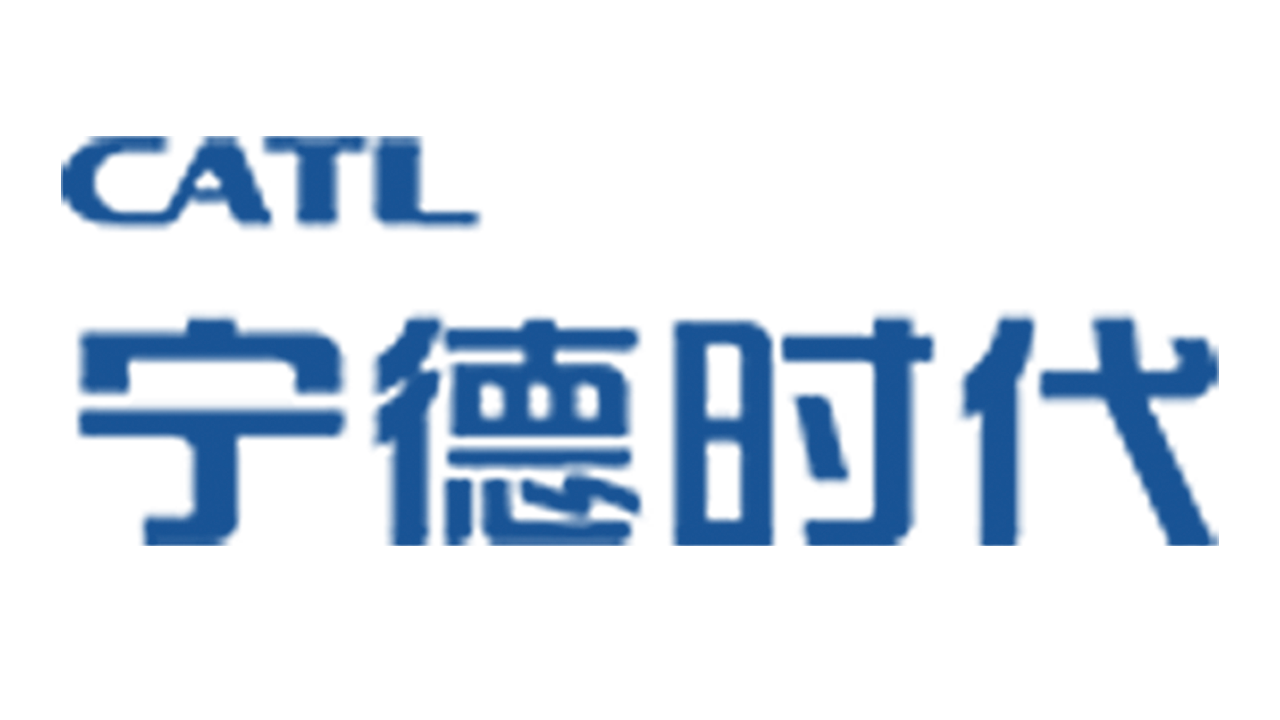 CATL
宁德时代